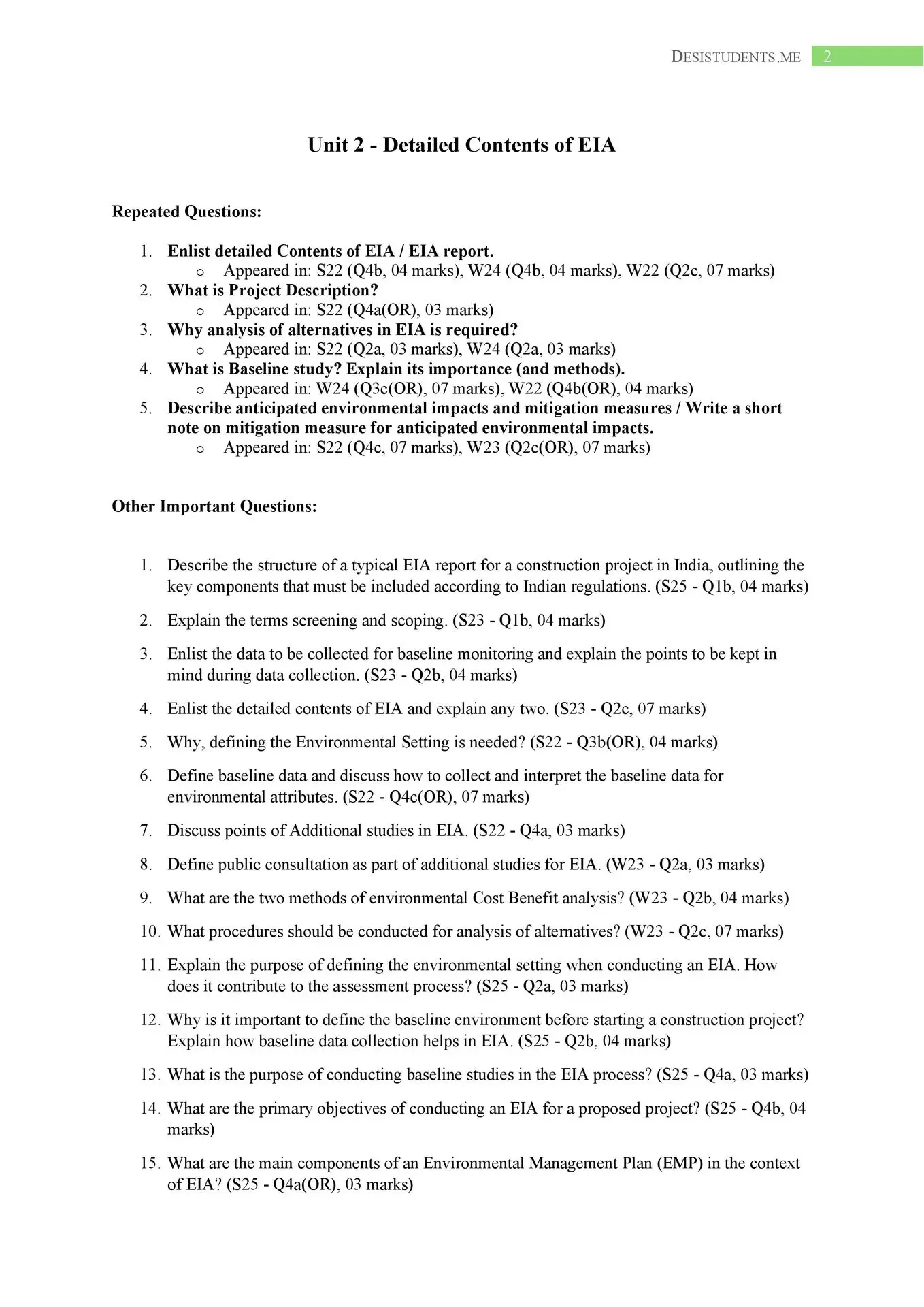 DESISTUDENTS.ME 2

Unit 2 - Detailed Contents of EIA

Repeated Questions:

1. Enlist detailed Contents of EIA / EIA report.
   o Appeared in: S22 (Q4b, 04 marks), W24 (Q4b, 04 marks), W22 (Q2c, 07 marks)
2. What is Project Description?
   o Appeared in: S22 (Q4a(OR), 03 marks)
3. Why analysis of alternatives in EIA is required?
   o Appeared in: S22 (Q2a, 03 marks), W24 (Q2a, 03 marks)
4. What is Baseline study? Explain its importance (and methods).
   o Appeared in: W24 (Q3c(OR), 07 marks), W22 (Q4b(OR), 04 marks)
5. Describe anticipated environmental impacts and mitigation measures / Write a short note on mitigation measure for anticipated environmental impacts.
   o Appeared in: S22 (Q4c, 07 marks), W23 (Q2c(OR), 07 marks)

Other Important Questions:

1. Describe the structure of a typical EIA report for a construction project in India, outlining the key components that must be included according to Indian regulations. (S25 - Q1b, 04 marks)

2. Explain the terms screening and scoping. (S23 - Q1b, 04 marks)

3. Enlist the data to be collected for baseline monitoring and explain the points to be kept in mind during data collection. (S23 - Q2b, 04 marks)

4. Enlist the detailed contents of EIA and explain any two. (S23 - Q2c, 07 marks)

5. Why, defining the Environmental Setting is needed? (S22 - Q3b(OR), 04 marks)

6. Define baseline data and discuss how to collect and interpret the baseline data for environmental attributes. (S22 - Q4c(OR), 07 marks)

7. Discuss points of Additional studies in EIA. (S22 - Q4a, 03 marks)

8. Define public consultation as part of additional studies for EIA. (W23 - Q2a, 03 marks)

9. What are the two methods of environmental Cost Benefit analysis? (W23 - Q2b, 04 marks)

10. What procedures should be conducted for analysis of alternatives? (W23 - Q2c, 07 marks)

11. Explain the purpose of defining the environmental setting when conducting an EIA. How does it contribute to the assessment process? (S25 - Q2a, 03 marks)

12. Why is it important to define the baseline environment before starting a construction project? Explain how baseline data collection helps in EIA. (S25 - Q2b, 04 marks)

13. What is the purpose of conducting baseline studies in the EIA process? (S25 - Q4a, 03 marks)

14. What are the primary objectives of conducting an EIA for a proposed project? (S25 - Q4b, 04 marks)

15. What are the main components of an Environmental Management Plan (EMP) in the context of EIA? (S25 - Q4a(OR), 03 marks)